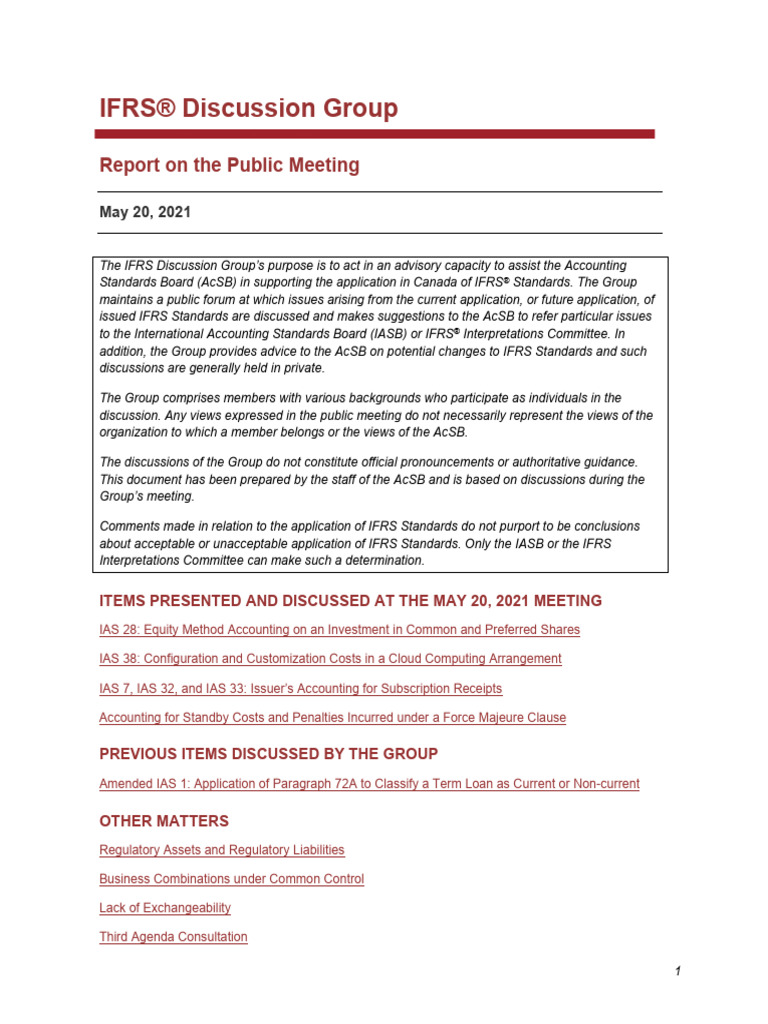 IFRS® Discussion Group

Report on the Public Meeting

May 20, 2021

The IFRS Discussion Group's purpose is to act in an advisory capacity to assist the Accounting Standards Board (AcSB) in supporting the application in Canada of IFRS® Standards. The Group maintains a public forum at which issues arising from the current application, or future application, of issued IFRS Standards are discussed and makes suggestions to the AcSB to refer particular issues to the International Accounting Standards Board (IASB) or IFRS® Interpretations Committee. In addition, the Group provides advice to the AcSB on potential changes to IFRS Standards and such discussions are generally held in private.

The Group comprises members with various backgrounds who participate as individuals in the discussion. Any views expressed in the public meeting do not necessarily represent the views of the organization to which a member belongs or the views of the AcSB.

The discussions of the Group do not constitute official pronouncements or authoritative guidance. This document has been prepared by the staff of the AcSB and is based on discussions during the Group's meeting.

Comments made in relation to the application of IFRS Standards do not purport to be conclusions about acceptable or unacceptable application of IFRS Standards. Only the IASB or the IFRS Interpretations Committee can make such a determination.

ITEMS PRESENTED AND DISCUSSED AT THE MAY 20, 2021 MEETING

IAS 28: Equity Method Accounting on an Investment in Common and Preferred Shares

IAS 38: Configuration and Customization Costs in a Cloud Computing Arrangement

IAS 7, IAS 32, and IAS 33: Issuer's Accounting for Subscription Receipts

Accounting for Standby Costs and Penalties Incurred under a Force Majeure Clause

PREVIOUS ITEMS DISCUSSED BY THE GROUP

Amended IAS 1: Application of Paragraph 72A to Classify a Term Loan as Current or Non-current

OTHER MATTERS

Regulatory Assets and Regulatory Liabilities

Business Combinations under Common Control

Lack of Exchangeability

Third Agenda Consultation

1